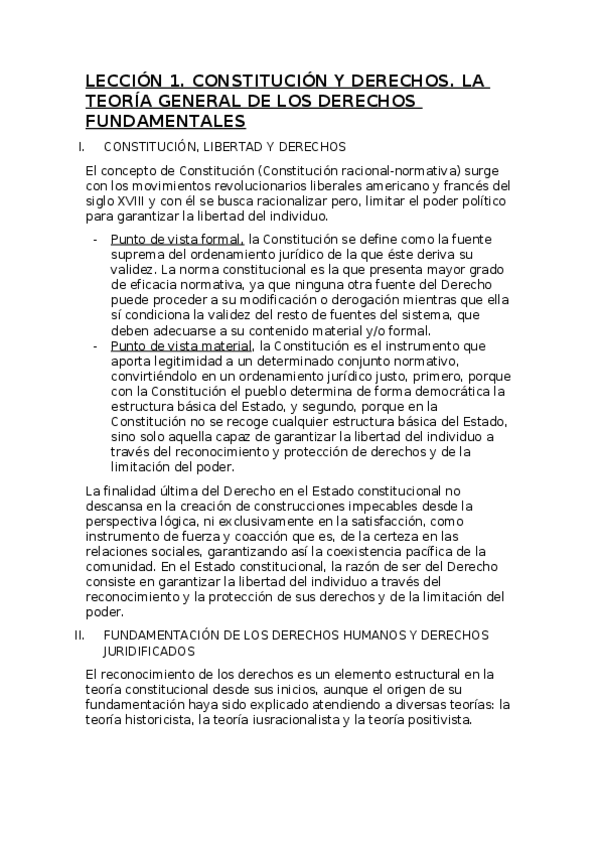 LECCIÓN 1. CONSTITUCIÓN Y DERECHOS. LA TEORÍA GENERAL DE LOS DERECHOS FUNDAMENTALES

I. CONSTITUCIÓN, LIBERTAD Y DERECHOS

El concepto de Constitución (Constitución racional-normativa) surge con los movimientos revolucionarios liberales americano y francés del siglo XVIII y con él se busca racionalizar pero, limitar el poder político para garantizar la libertad del individuo.

- Punto de vista formal, la Constitución se define como la fuente suprema del ordenamiento jurídico de la que éste deriva su validez. La norma constitucional es la que presenta mayor grado de eficacia normativa, ya que ninguna otra fuente del Derecho puede proceder a su modificación o derogación mientras que ella sí condiciona la validez del resto de fuentes del sistema, que deben adecuarse a su contenido material y/o formal.
- Punto de vista material, la Constitución es el instrumento que aporta legitimidad a un determinado conjunto normativo, convirtiéndolo en un ordenamiento jurídico justo, primero, porque con la Constitución el pueblo determina de forma democrática la estructura básica del Estado, y segundo, porque en la Constitución no se recoge cualquier estructura básica del Estado, sino solo aquella capaz de garantizar la libertad del individuo a través del reconocimiento y protección de derechos y de la limitación del poder.

La finalidad última del Derecho en el Estado constitucional no descansa en la creación de construcciones impecables desde la perspectiva lógica, ni exclusivamente en la satisfacción, como instrumento de fuerza y coacción que es, de la certeza en las relaciones sociales, garantizando así la coexistencia pacífica de la comunidad. En el Estado constitucional, la razón de ser del Derecho consiste en garantizar la libertad del individuo a través del reconocimiento y la protección de sus derechos y de la limitación del poder.

II. FUNDAMENTACIÓN DE LOS DERECHOS HUMANOS Y DERECHOS JURIDIFICADOS

El reconocimiento de los derechos es un elemento estructural en la teoría constitucional desde sus inicios, aunque el origen de su fundamentación haya sido explicado atendiendo a diversas teorías: la teoría historicista, la teoría iusracionalista y la teoría positivista.